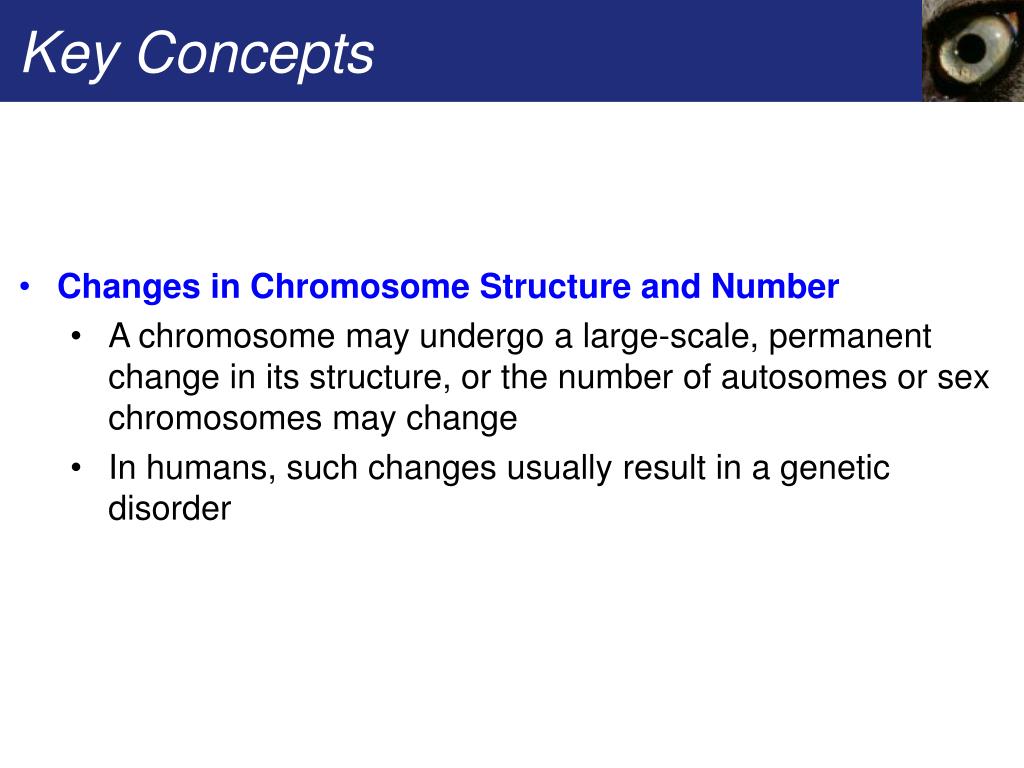 Key Concepts

• Changes in Chromosome Structure and Number
  • A chromosome may undergo a large-scale, permanent change in its structure, or the number of autosomes or sex chromosomes may change
  • In humans, such changes usually result in a genetic disorder